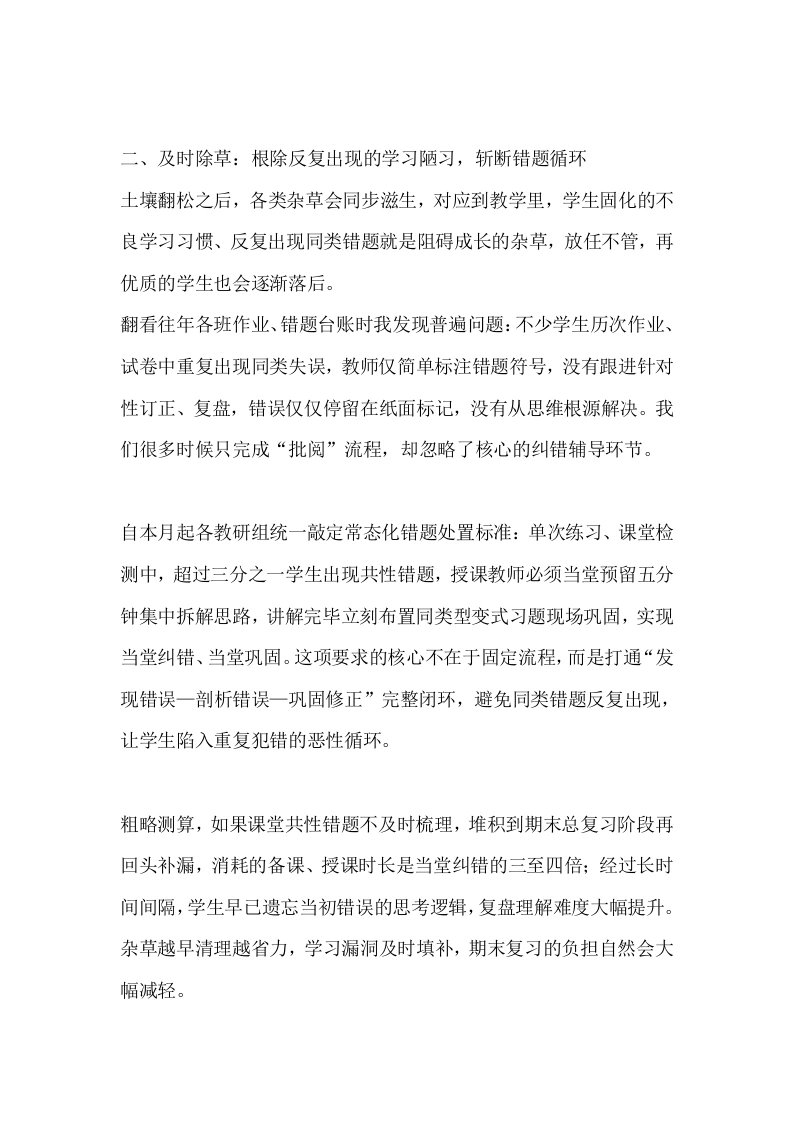 二、及时除草：根除反复出现的学习陋习，斩断错题循环
土壤翻松之后，各类杂草会同步滋生，对应到教学里，学生固化的不良学习习惯、反复出现同类错题就是阻碍成长的杂草，放任不管，再优质的学生也会逐渐落后。
翻看往年各班作业、错题台账时我发现普遍问题：不少学生历次作业、试卷中重复出现同类失误，教师仅简单标注错题符号，没有跟进针对性订正、复盘，错误仅仅停留在纸面标记，没有从思维根源解决。我们很多时候只完成“批阅”流程，却忽略了核心的纠错辅导环节。

自本月起各教研组统一敲定常态化错题处置标准：单次练习、课堂检测中，超过三分之一学生出现共性错题，授课教师必须当堂预留五分钟集中拆解思路，讲解完毕立刻布置同类型变式习题现场巩固，实现当堂纠错、当堂巩固。这项要求的核心不在于固定流程，而是打通“发现错误—剖析错误—巩固修正”完整闭环，避免同类错题反复出现，让学生陷入重复犯错的恶性循环。

粗略测算，如果课堂共性错题不及时梳理，堆积到期末总复习阶段再回头补漏，消耗的备课、授课时长是当堂纠错的三至四倍；经过长时间间隔，学生早已遗忘当初错误的思考逻辑，复盘理解难度大幅提升。杂草越早清理越省力，学习漏洞及时填补，期末复习的负担自然会大幅减轻。